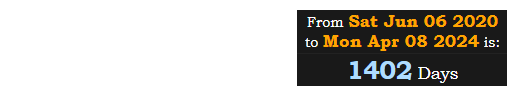 From Sat Jun 06 2020 to Mon Apr 08 2024 is:
1402 Days